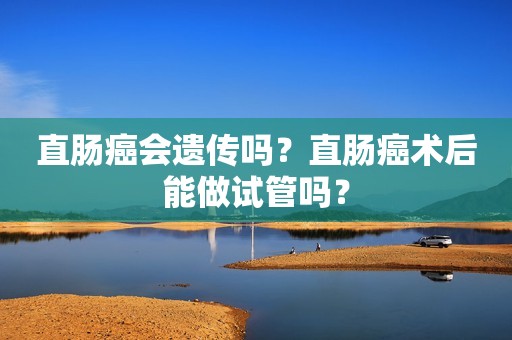 直肠癌会遗传吗？直肠癌术后能做试管吗？